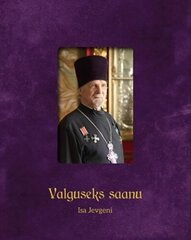 Valguseks saanu

Isa Jevgeni